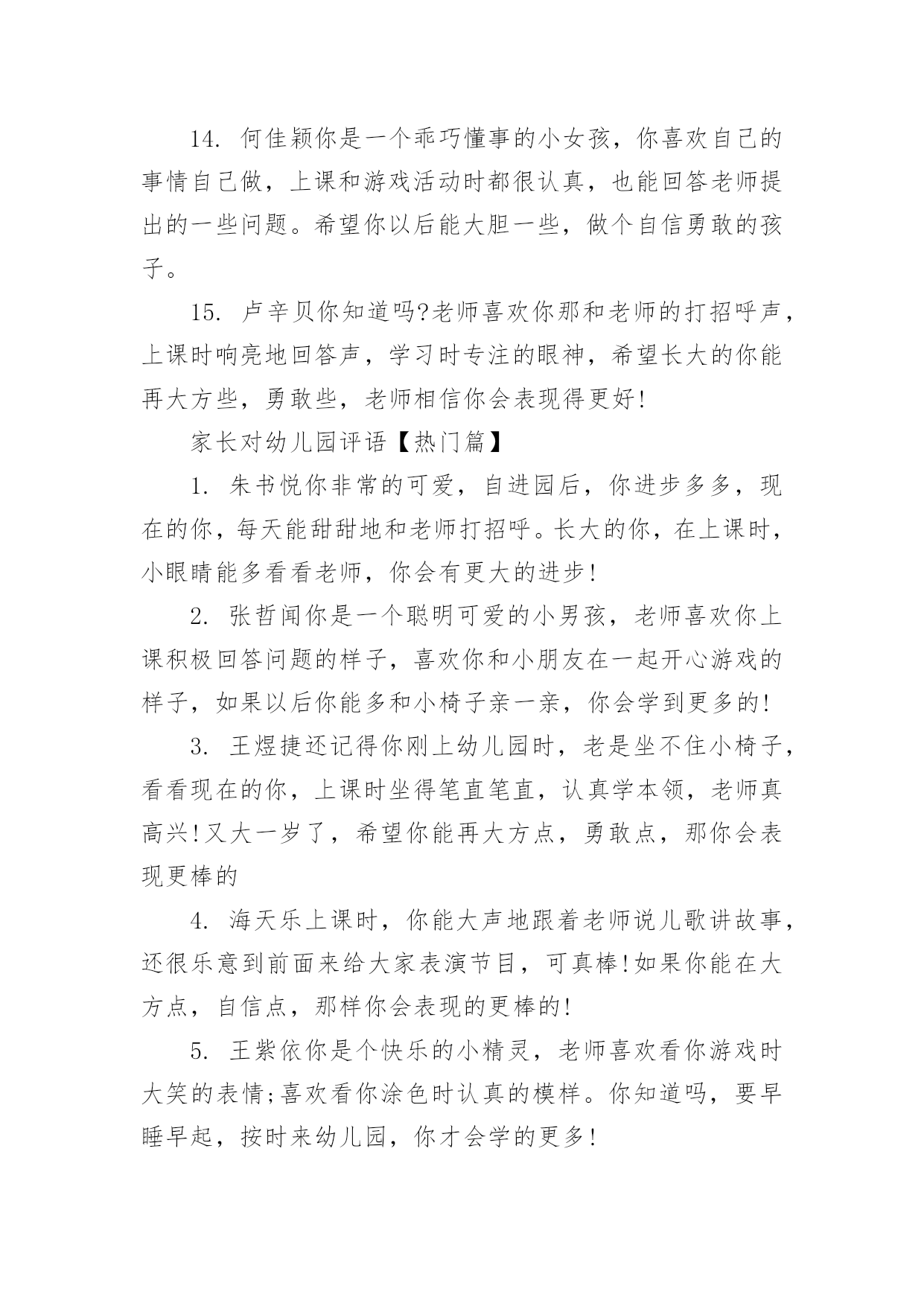 14. 何佳颖你是一个乖巧懂事的小女孩，你喜欢自己的事情自己做，上课和游戏活动时都很认真，也能回答老师提出的一些问题。希望你以后能大胆一些，做个自信勇敢的孩子。

15. 卢辛贝你知道吗?老师喜欢你那和老师的打招呼声，上课时响亮地回答声，学习时专注的眼神，希望长大的你能再大方些，勇敢些，老师相信你会表现得更好!

家长对幼儿园评语【热门篇】

1. 朱书悦你非常的可爱，自进园后，你进步多多，现在的你，每天能甜甜地和老师打招呼。长大的你，在上课时，小眼睛能多看看老师，你会有更大的进步!

2. 张哲闻你是一个聪明可爱的小男孩，老师喜欢你上课积极回答问题的样子，喜欢你和小朋友在一起开心游戏的样子，如果以后你能多和小椅子亲一亲，你会学到更多的!

3. 王煜捷还记得你刚上幼儿园时，老是坐不住小椅子，看看现在的你，上课时坐得笔直笔直，认真学本领，老师真高兴!又大一岁了，希望你能再大方点，勇敢点，那你会表现更棒的

4. 海天乐上课时，你能大声地跟着老师说儿歌讲故事，还很乐意到前面来给大家表演节目，可真棒!如果你能在大方点，自信点，那样你会表现的更棒的!

5. 王紫依你是个快乐的小精灵，老师喜欢看你游戏时大笑的表情;喜欢看你涂色时认真的模样。你知道吗，要早睡早起，按时来幼儿园，你才会学的更多!